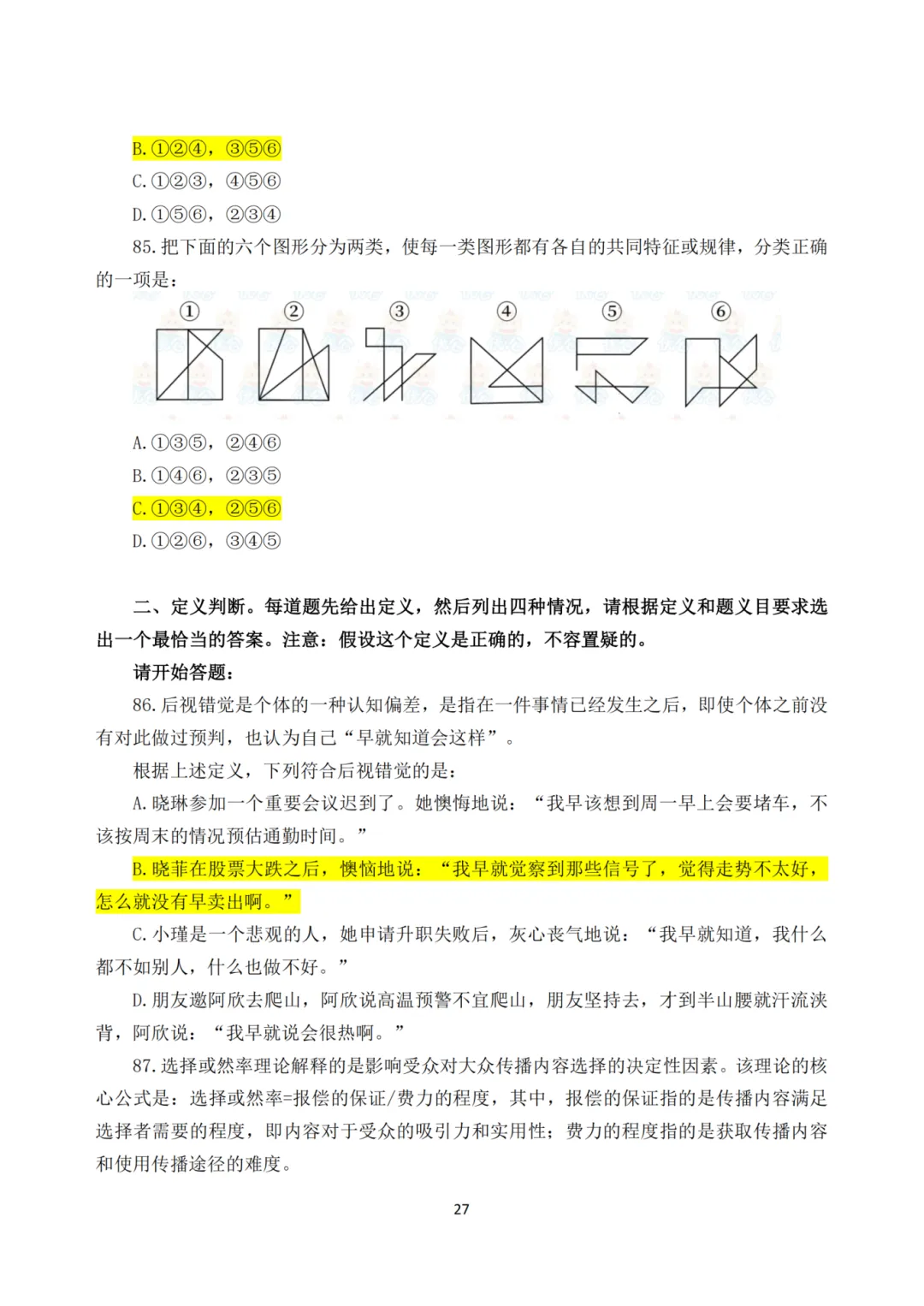 B.①②④，③⑤⑥
C.①②③，④⑤⑥
D.①⑤⑥，②③④
85.把下面的六个图形分为两类，使每一类图形都有各自的共同特征或规律，分类正确的一项是：

① ② ③ ④ ⑤ ⑥

A.①③⑤，②④⑥
B.①④⑥，②③⑤
C.①③④，②⑤⑥
D.①②⑥，③④⑤

二、定义判断。每道题先给出定义，然后列出四种情况，请根据定义和题义目要求选出一个最恰当的答案。注意：假设这个定义是正确的，不容置疑的。

请开始答题：

86.后视错觉是个体的一种认知偏差，是指在一件事情已经发生之后，即使个体之前没有对此做过预判，也认为自己“早就知道会这样”。

根据上述定义，下列符合后视错觉的是：

A.晓琳参加一个重要会议迟到了。她懊悔地说：“我早该想到周一早上会要堵车，不该按周末的情况预估通勤时间。”

B.晓菲在股票大跌之后，懊恼地说：“我早就觉察到那些信号了，觉得走势不太好，怎么就没有早卖出啊。”

C.小瑾是一个悲观的人，她申请升职失败后，灰心丧气地说：“我早就知道，我什么都不如别人，什么也做不好。”

D.朋友邀阿欣去爬山，阿欣说高温预警不宜爬山，朋友坚持去，才到半山腰就汗流浃背，阿欣说：“我早就说会很热啊。”

87.选择或然率理论解释的是影响受众对大众传播内容选择的决定性因素。该理论的核心公式是：选择或然率=报偿的保证/费力的程度，其中，报偿的保证指的是传播内容满足选择者需要的程度，即内容对于受众的吸引力和实用性；费力的程度指的是获取传播内容和使用传播途径的难度。

27